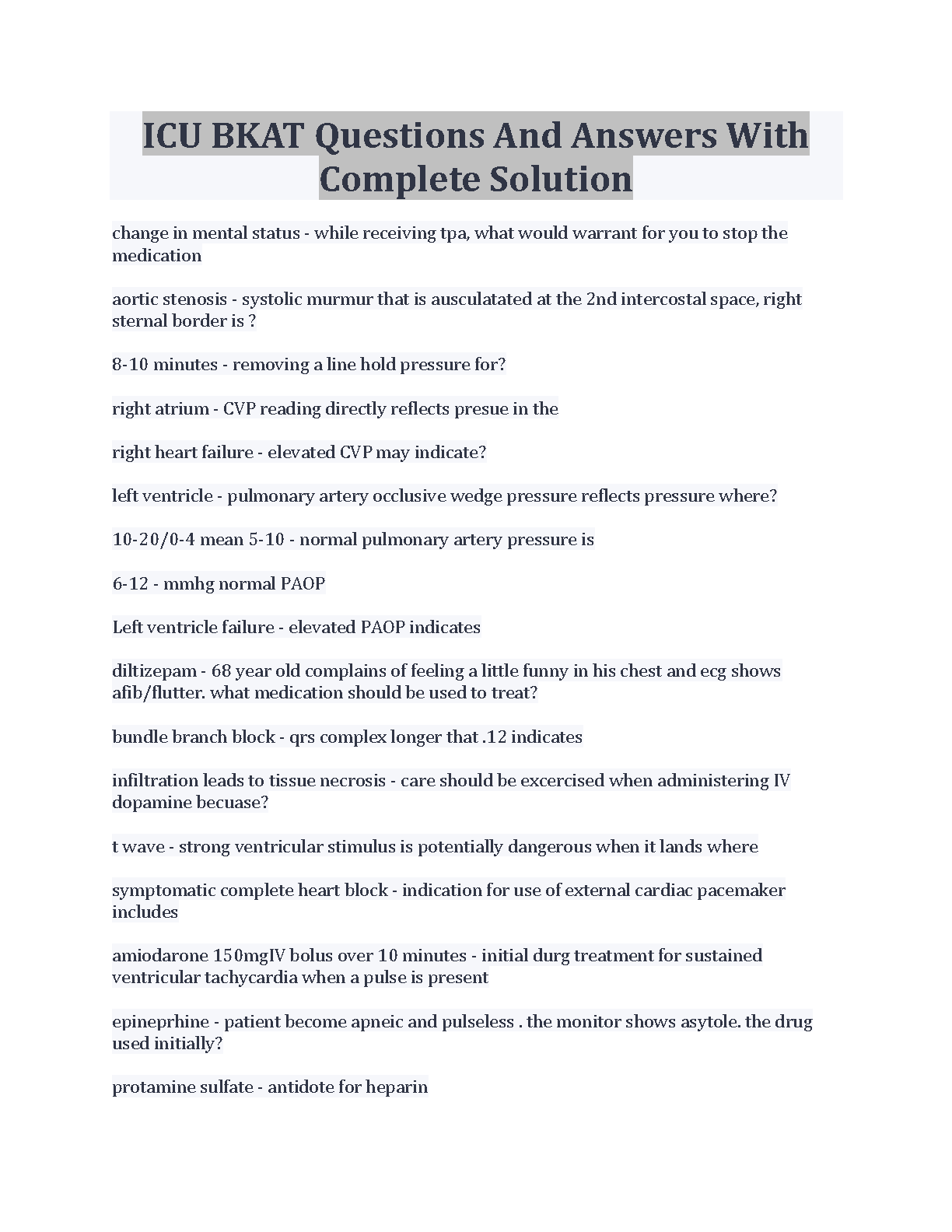 ICU BKAT Questions And Answers With Complete Solution

change in mental status - while receiving tpa, what would warrant for you to stop the medication

aortic stenosis - systolic murmur that is ausculatated at the 2nd intercostal space, right sternal border is ?

8-10 minutes - removing a line hold pressure for?

right atrium - CVP reading directly reflects presue in the

right heart failure - elevated CVP may indicate?

left ventricle - pulmonary artery occlusive wedge pressure reflects pressure where?

10-20/0-4 mean 5-10 - normal pulmonary artery pressure is

6-12 - mmhg normal PAOP

Left ventricle failure - elevated PAOP indicates

diltizepam - 68 year old complains of feeling a little funny in his chest and ecg shows afib/flutter. what medication should be used to treat?

bundle branch block - qrs complex longer that .12 indicates

infiltration leads to tissue necrosis - care should be excercised when administering IV dopamine becuase?

t wave - strong ventricular stimulus is potentially dangerous when it lands where

symptomatic complete heart block - indication for use of external cardiac pacemaker includes

amiodarone 150mgIV bolus over 10 minutes - initial durg treatment for sustained ventricular tachycardia when a pulse is present

epineprhine - patient become apneic and pulseless . the monitor shows asytole. the drug used initially?

protamine sulfate - antidote for heparin